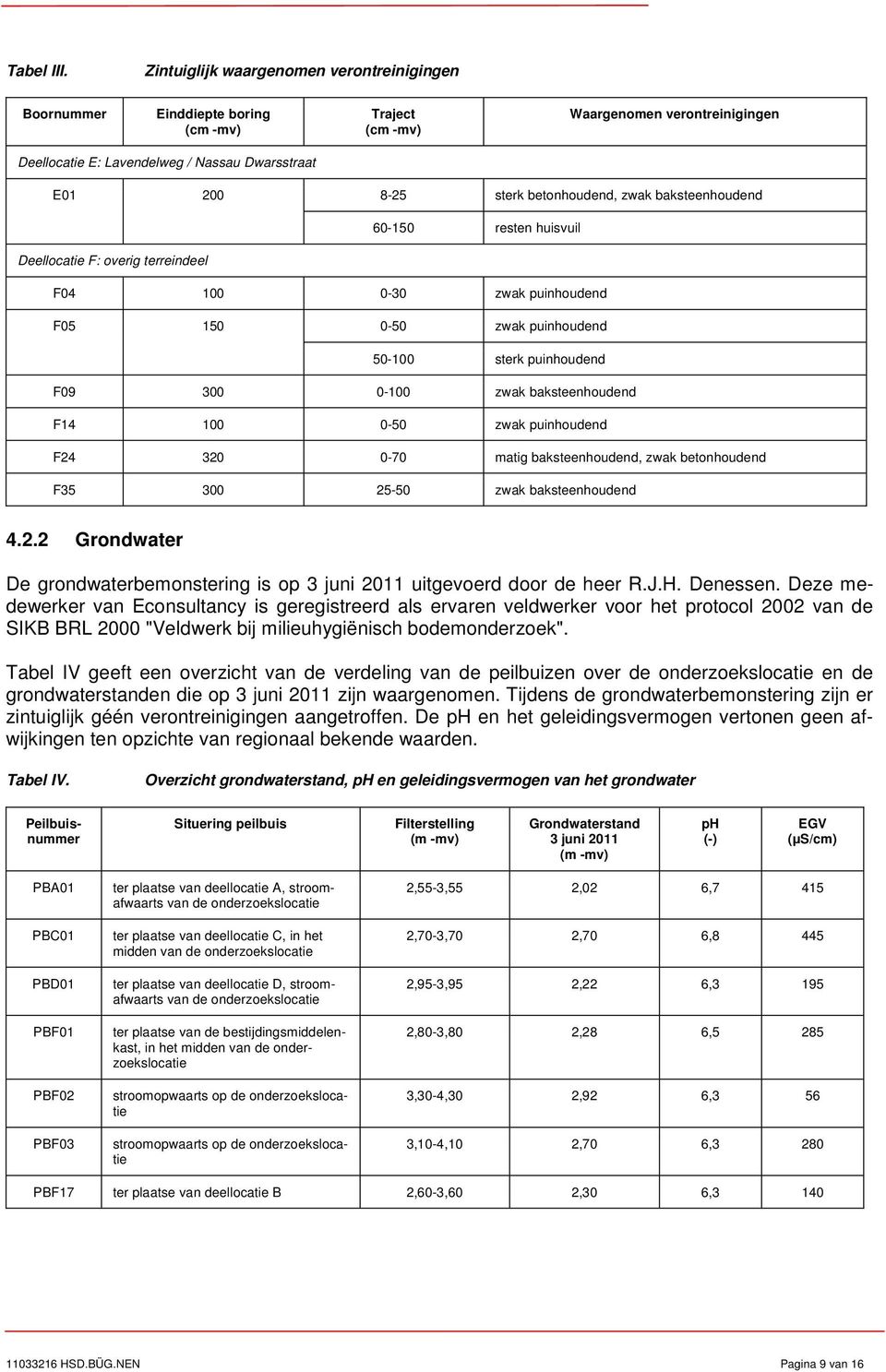 Tabel III. Zintuiglijk waargenomen verontreinigingen

| Boornummer | Einddiepte boring (cm -mv) | Traject (cm -mv) | Waargenomen verontreinigingen |
|---|---|---|---|
| Deellocatie E: Lavendelweg / Nassau Dwarsstraat | | | |
| E01 | 200 | 8-25 | sterk betonhoudend, zwak baksteenhoudend |
| | | 60-150 | resten huisvuil |
| Deellocatie F: overig terreindeel | | | |
| F04 | 100 | 0-30 | zwak puinhoudend |
| F05 | 150 | 0-50 | zwak puinhoudend |
| | | 50-100 | sterk puinhoudend |
| F09 | 300 | 0-100 | zwak baksteenhoudend |
| F14 | 100 | 0-50 | zwak puinhoudend |
| F24 | 320 | 0-70 | matig baksteenhoudend, zwak betonhoudend |
| F35 | 300 | 25-50 | zwak baksteenhoudend |

4.2.2 Grondwater

De grondwaterbemonstering is op 3 juni 2011 uitgevoerd door de heer R.J.H. Denessen. Deze medewerker van Econsultancy is geregistreerd als ervaren veldwerker voor het protocol 2002 van de SIKB BRL 2000 "Veldwerk bij milieuhygiënisch bodemonderzoek".

Tabel IV geeft een overzicht van de verdeling van de peilbuizen over de onderzoekslocatie en de grondwaterstanden die op 3 juni 2011 zijn waargenomen. Tijdens de grondwaterbemonstering zijn er zintuiglijk géén verontreinigingen aangetroffen. De pH en het geleidingsvermogen vertonen geen afwijkingen ten opzichte van regionaal bekende waarden.

Tabel IV. Overzicht grondwaterstand, pH en geleidingsvermogen van het grondwater

| Peilbuisnummer | Situering peilbuis | Filterstelling (m -mv) | Grondwaterstand 3 juni 2011 (m -mv) | pH (-) | EGV (µS/cm) |
|---|---|---|---|---|---|
| PBA01 | ter plaatse van deellocatie A, stroomafwaarts van de onderzoekslocatie | 2,55-3,55 | 2,02 | 6,7 | 415 |
| PBC01 | ter plaatse van deellocatie C, in het midden van de onderzoekslocatie | 2,70-3,70 | 2,70 | 6,8 | 445 |
| PBD01 | ter plaatse van deellocatie D, stroomafwaarts van de onderzoekslocatie | 2,95-3,95 | 2,22 | 6,3 | 195 |
| PBF01 | ter plaatse van de bestijdingsmiddelenkast, in het midden van de onderzoekslocatie | 2,80-3,80 | 2,28 | 6,5 | 285 |
| PBF02 | stroomopwaarts op de onderzoekslocatie | 3,30-4,30 | 2,92 | 6,3 | 56 |
| PBF03 | stroomopwaarts op de onderzoekslocatie | 3,10-4,10 | 2,70 | 6,3 | 280 |
| PBF17 | ter plaatse van deellocatie B | 2,60-3,60 | 2,30 | 6,3 | 140 |

11033216 HSD.BÜG.NEN Pagina 9 van 16